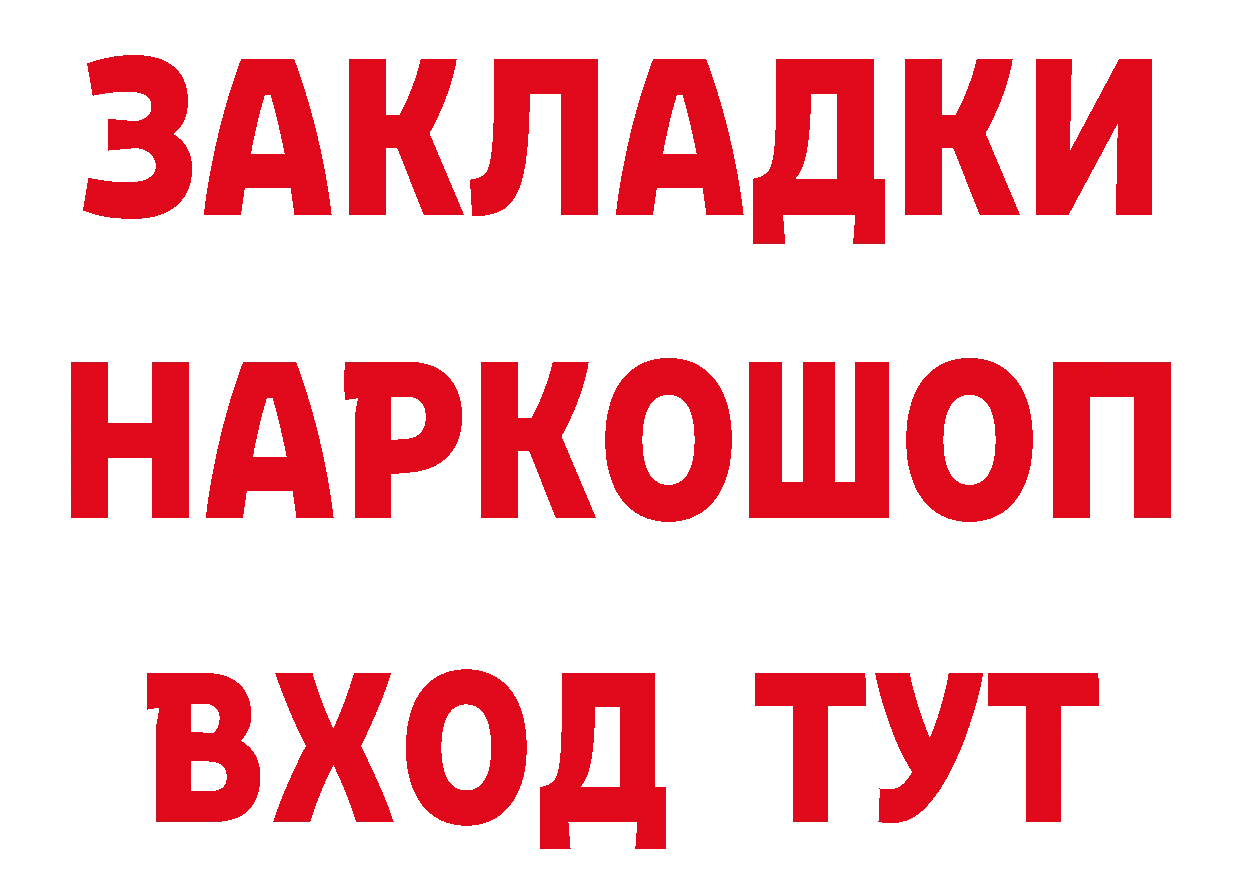 ЗАКЛАДКИ
НАРКОШОП
ВХОД ТУТ